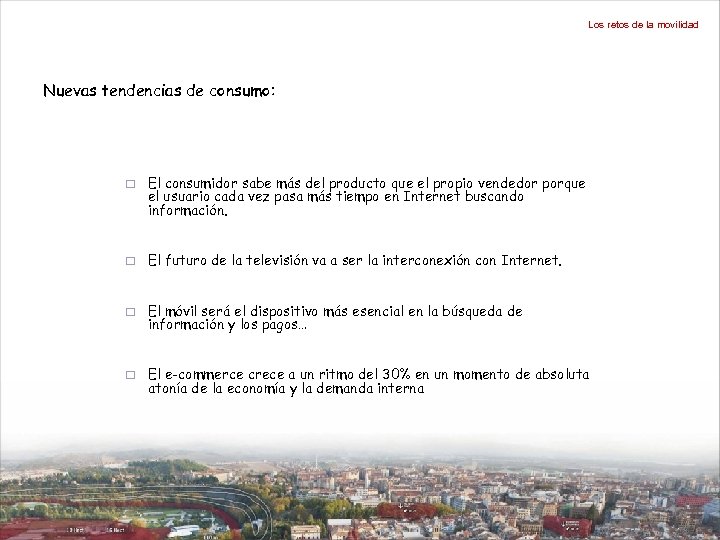 Los retos de la movilidad

Nuevas tendencias de consumo:

□ El consumidor sabe más del producto que el propio vendedor porque el usuario cada vez pasa más tiempo en Internet buscando información.

□ El futuro de la televisión va a ser la interconexión con Internet.

□ El móvil será el dispositivo más esencial en la búsqueda de información y los pagos...

□ El e-commerce crece a un ritmo del 30% en un momento de absoluta atonía de la economía y la demanda interna